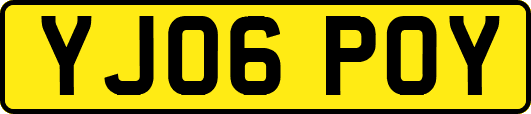 YJ06 POY